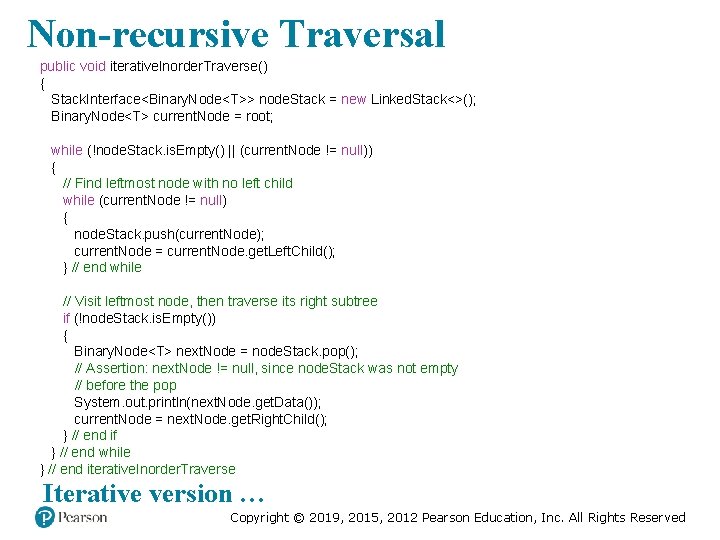 Non-recursive Traversal

public void iterativeInorderTraverse()
{
  StackInterface<BinaryNode<T>> nodeStack = new LinkedStack<>();
  BinaryNode<T> currentNode = root;

  while (!nodeStack.isEmpty() || (currentNode != null))
  {
    // Find leftmost node with no left child
    while (currentNode != null)
    {
      nodeStack.push(currentNode);
      currentNode = currentNode.getLeftChild();
    } // end while

    // Visit leftmost node, then traverse its right subtree
    if (!nodeStack.isEmpty())
    {
      BinaryNode<T> nextNode = nodeStack.pop();
      // Assertion: nextNode != null, since nodeStack was not empty
      // before the pop
      System.out.println(nextNode.getData());
      currentNode = nextNode.getRightChild();
    } // end if
  } // end while
} // end iterativeInorderTraverse

Iterative version …

Pearson

Copyright © 2019, 2015, 2012 Pearson Education, Inc. All Rights Reserved